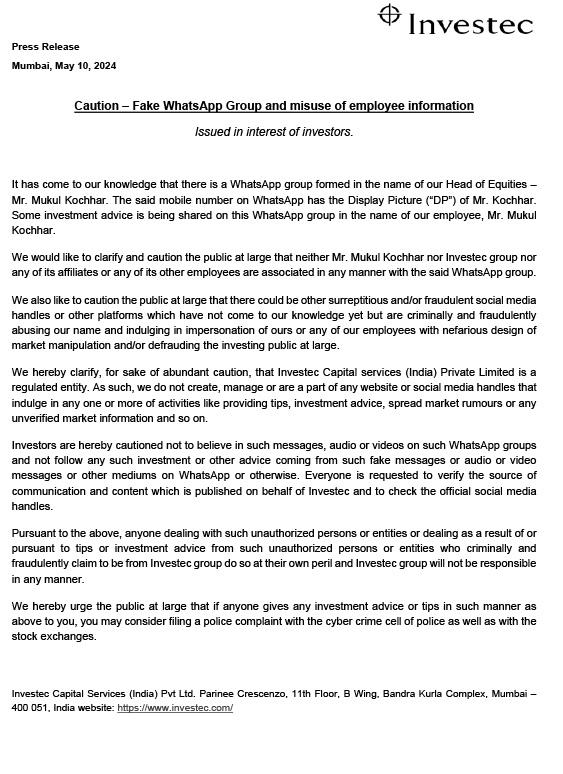 Investec

Press Release

Mumbai, May 10, 2024

Caution – Fake WhatsApp Group and misuse of employee information

Issued in interest of investors.

It has come to our knowledge that there is a WhatsApp group formed in the name of our Head of Equities – Mr. Mukul Kochhar. The said mobile number on WhatsApp has the Display Picture ("DP") of Mr. Kochhar. Some investment advice is being shared on this WhatsApp group in the name of our employee, Mr. Mukul Kochhar.

We would like to clarify and caution the public at large that neither Mr. Mukul Kochhar nor Investec group nor any of its affiliates or any of its other employees are associated in any manner with the said WhatsApp group.

We also like to caution the public at large that there could be other surreptitious and/or fraudulent social media handles or other platforms which have not come to our knowledge yet but are criminally and fraudulently abusing our name and indulging in impersonation of ours or any of our employees with nefarious design of market manipulation and/or defrauding the investing public at large.

We hereby clarify, for sake of abundant caution, that Investec Capital services (India) Private Limited is a regulated entity. As such, we do not create, manage or are a part of any website or social media handles that indulge in any one or more of activities like providing tips, investment advice, spread market rumours or any unverified market information and so on.

Investors are hereby cautioned not to believe in such messages, audio or videos on such WhatsApp groups and not follow any such investment or other advice coming from such fake messages or audio or video messages or other mediums on WhatsApp or otherwise. Everyone is requested to verify the source of communication and content which is published on behalf of Investec and to check the official social media handles.

Pursuant to the above, anyone dealing with such unauthorized persons or entities or dealing as a result of or pursuant to tips or investment advice from such unauthorized persons or entities who criminally and fraudulently claim to be from Investec group do so at their own peril and Investec group will not be responsible in any manner.

We hereby urge the public at large that if anyone gives any investment advice or tips in such manner as above to you, you may consider filing a police complaint with the cyber crime cell of police as well as with the stock exchanges.

Investec Capital Services (India) Pvt Ltd. Parinee Crescenzo, 11th Floor, B Wing, Bandra Kurla Complex, Mumbai – 400 051, India website: https://www.investec.com/